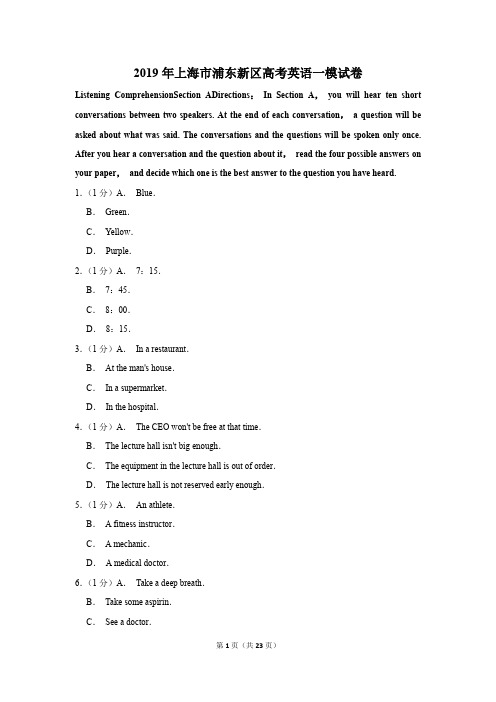 2019 年上海市浦东新区高考英语一模试卷

Listening ComprehensionSection ADirections： In Section A， you will hear ten short conversations between two speakers. At the end of each conversation， a question will be asked about what was said. The conversations and the questions will be spoken only once. After you hear a conversation and the question about it， read the four possible answers on your paper， and decide which one is the best answer to the question you have heard.

1．（1 分）A． Blue.

B． Green.

C． Yellow.

D． Purple.

2．（1 分）A． 7：15.

B． 7：45.

C． 8：00.

D． 8：15.

3．（1 分）A． In a restaurant.

B． At the man's house.

C． In a supermarket.

D． In the hospital.

4．（1 分）A． The CEO won't be free at that time.

B． The lecture hall isn't big enough.

C． The equipment in the lecture hall is out of order.

D． The lecture hall is not reserved early enough.

5．（1 分）A． An athlete.

B． A fitness instructor.

C． A mechanic.

D． A medical doctor.

6．（1 分）A． Take a deep breath.

B． Take some aspirin.

C． See a doctor.

第 1 页（共 23 页）